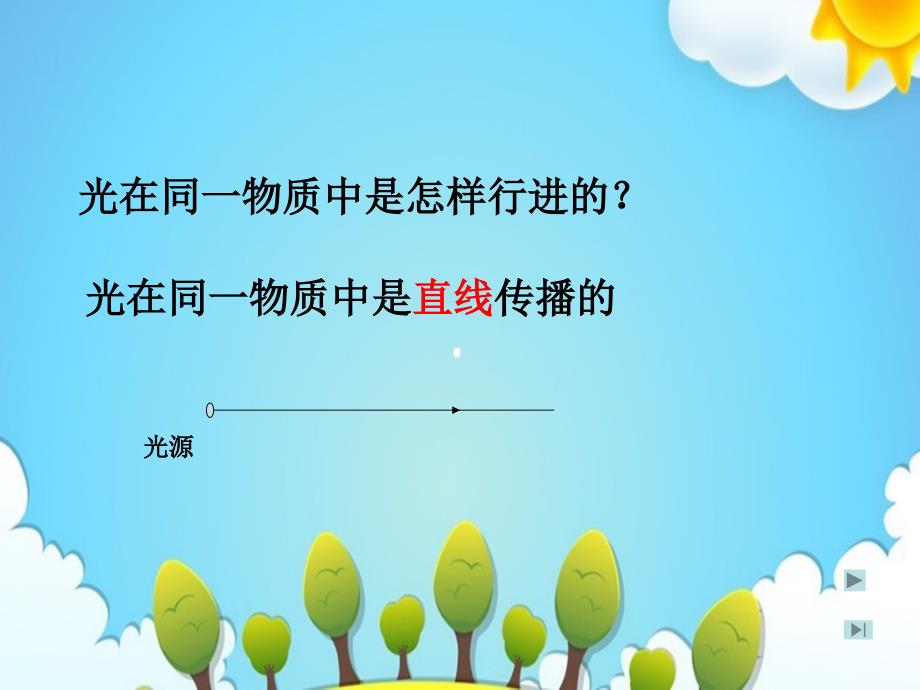 光在同一物质中是怎样行进的？

光在同一物质中是直线传播的

光源